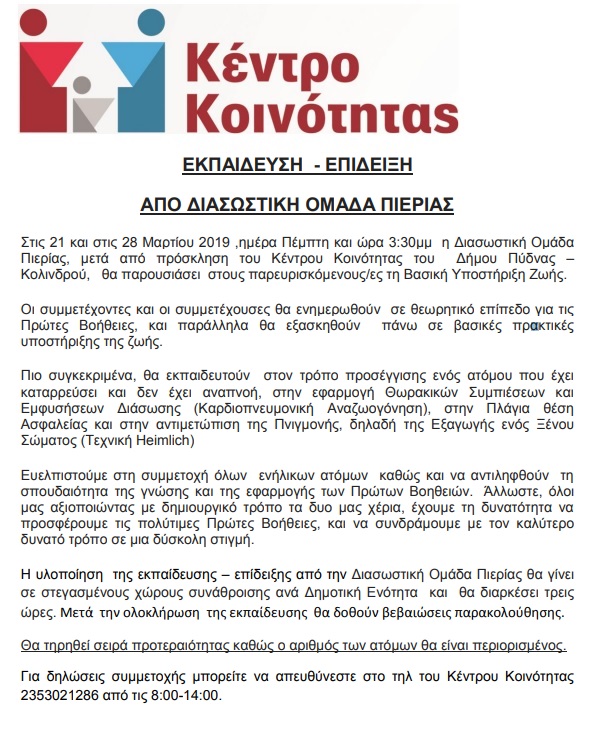 Κέντρο Κοινότητας

ΕΚΠΑΙΔΕΥΣΗ - ΕΠΙΔΕΙΞΗ

ΑΠΟ ΔΙΑΣΩΣΤΙΚΗ ΟΜΑΔΑ ΠΙΕΡΙΑΣ

Στις 21 και στις 28 Μαρτίου 2019 ,ημέρα Πέμπτη και ώρα 3:30μμ η Διασωστική Ομάδα Πιερίας, μετά από πρόσκληση του Κέντρου Κοινότητας του Δήμου Πύδνας – Κολινδρού, θα παρουσιάσει στους παρευρισκόμενους/ες τη Βασική Υποστήριξη Ζωής.

Οι συμμετέχοντες και οι συμμετέχουσες θα ενημερωθούν σε θεωρητικό επίπεδο για τις Πρώτες Βοήθειες, και παράλληλα θα εξασκηθούν πάνω σε βασικές πρακτικές υποστήριξης της ζωής.

Πιο συγκεκριμένα, θα εκπαιδευτούν στον τρόπο προσέγγισης ενός ατόμου που έχει καταρρεύσει και δεν έχει αναπνοή, στην εφαρμογή Θωρακικών Συμπιέσεων και Εμφυσήσεων Διάσωσης (Καρδιοπνευμονική Αναζωογόνηση), στην Πλάγια θέση Ασφαλείας και στην αντιμετώπιση της Πνιγμονής, δηλαδή της Εξαγωγής ενός Ξένου Σώματος (Τεχνική Heimlich)

Ευελπιστούμε στη συμμετοχή όλων ενήλικων ατόμων καθώς και να αντιληφθούν τη σπουδαιότητα της γνώσης και της εφαρμογής των Πρώτων Βοηθειών. Άλλωστε, όλοι μας αξιοποιώντας με δημιουργικό τρόπο τα δυο μας χέρια, έχουμε τη δυνατότητα να προσφέρουμε τις πολύτιμες Πρώτες Βοήθειες, και να συνδράμουμε με τον καλύτερο δυνατό τρόπο σε μια δύσκολη στιγμή.

Η υλοποίηση της εκπαίδευσης – επίδειξης από την Διασωστική Ομάδα Πιερίας θα γίνει σε στεγασμένους χώρους συνάθροισης ανά Δημοτική Ενότητα και θα διαρκέσει τρεις ώρες. Μετά την ολοκλήρωση της εκπαίδευσης θα δοθούν βεβαιώσεις παρακολούθησης.

Θα τηρηθεί σειρά προτεραιότητας καθώς ο αριθμός των ατόμων θα είναι περιορισμένος.

Για δηλώσεις συμμετοχής μπορείτε να απευθύνεστε στο τηλ του Κέντρου Κοινότητας 2353021286 από τις 8:00-14:00.